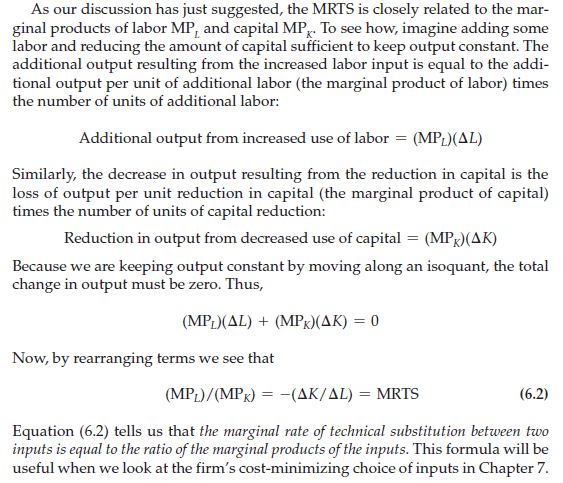 As our discussion has just suggested, the MRTS is closely related to the marginal products of labor $MP_L$ and capital $MP_K$. To see how, imagine adding some labor and reducing the amount of capital sufficient to keep output constant. The additional output resulting from the increased labor input is equal to the additional output per unit of additional labor (the marginal product of labor) times the number of units of additional labor:

Additional output from increased use of labor $= (MP_L)(\Delta L)$

Similarly, the decrease in output resulting from the reduction in capital is the loss of output per unit reduction in capital (the marginal product of capital) times the number of units of capital reduction:

Reduction in output from decreased use of capital $= (MP_K)(\Delta K)$

Because we are keeping output constant by moving along an isoquant, the total change in output must be zero. Thus,

$(MP_L)(\Delta L) + (MP_K)(\Delta K) = 0$

Now, by rearranging terms we see that

$(MP_L)/(MP_K) = -(\Delta K/\Delta L) = MRTS$ (6.2)

Equation (6.2) tells us that the marginal rate of technical substitution between two inputs is equal to the ratio of the marginal products of the inputs. This formula will be useful when we look at the firm's cost-minimizing choice of inputs in Chapter 7.